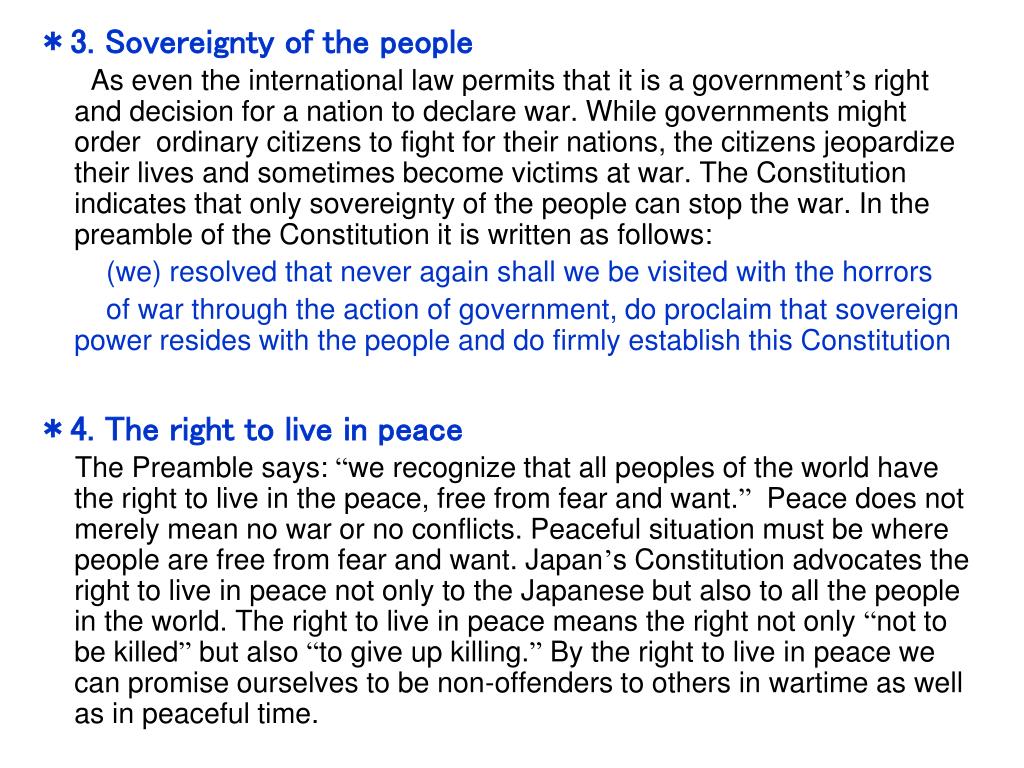 ＊3. Sovereignty of the people

As even the international law permits that it is a government’s right and decision for a nation to declare war. While governments might order ordinary citizens to fight for their nations, the citizens jeopardize their lives and sometimes become victims at war. The Constitution indicates that only sovereignty of the people can stop the war. In the preamble of the Constitution it is written as follows:

(we) resolved that never again shall we be visited with the horrors of war through the action of government, do proclaim that sovereign power resides with the people and do firmly establish this Constitution

＊4. The right to live in peace

The Preamble says: “we recognize that all peoples of the world have the right to live in the peace, free from fear and want.” Peace does not merely mean no war or no conflicts. Peaceful situation must be where people are free from fear and want. Japan’s Constitution advocates the right to live in peace not only to the Japanese but also to all the people in the world. The right to live in peace means the right not only “not to be killed” but also “to give up killing.” By the right to live in peace we can promise ourselves to be non-offenders to others in wartime as well as in peaceful time.